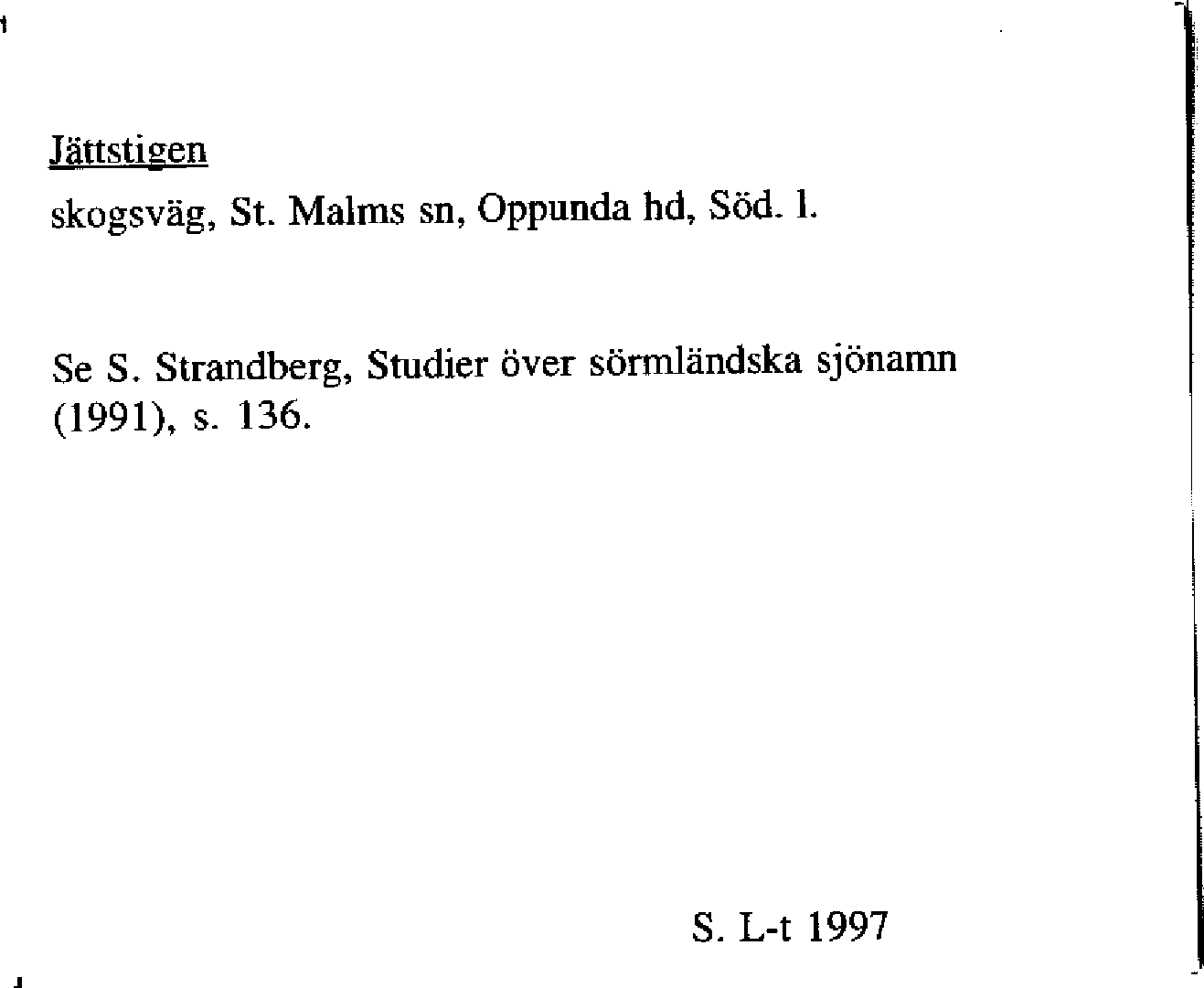 Jättstigen

skogsväg, St. Malms sn, Oppunda hd, Söd. l.

Se S. Strandberg, Studier över sörmländska sjönamn (1991), s. 136.

S. L-t 1997